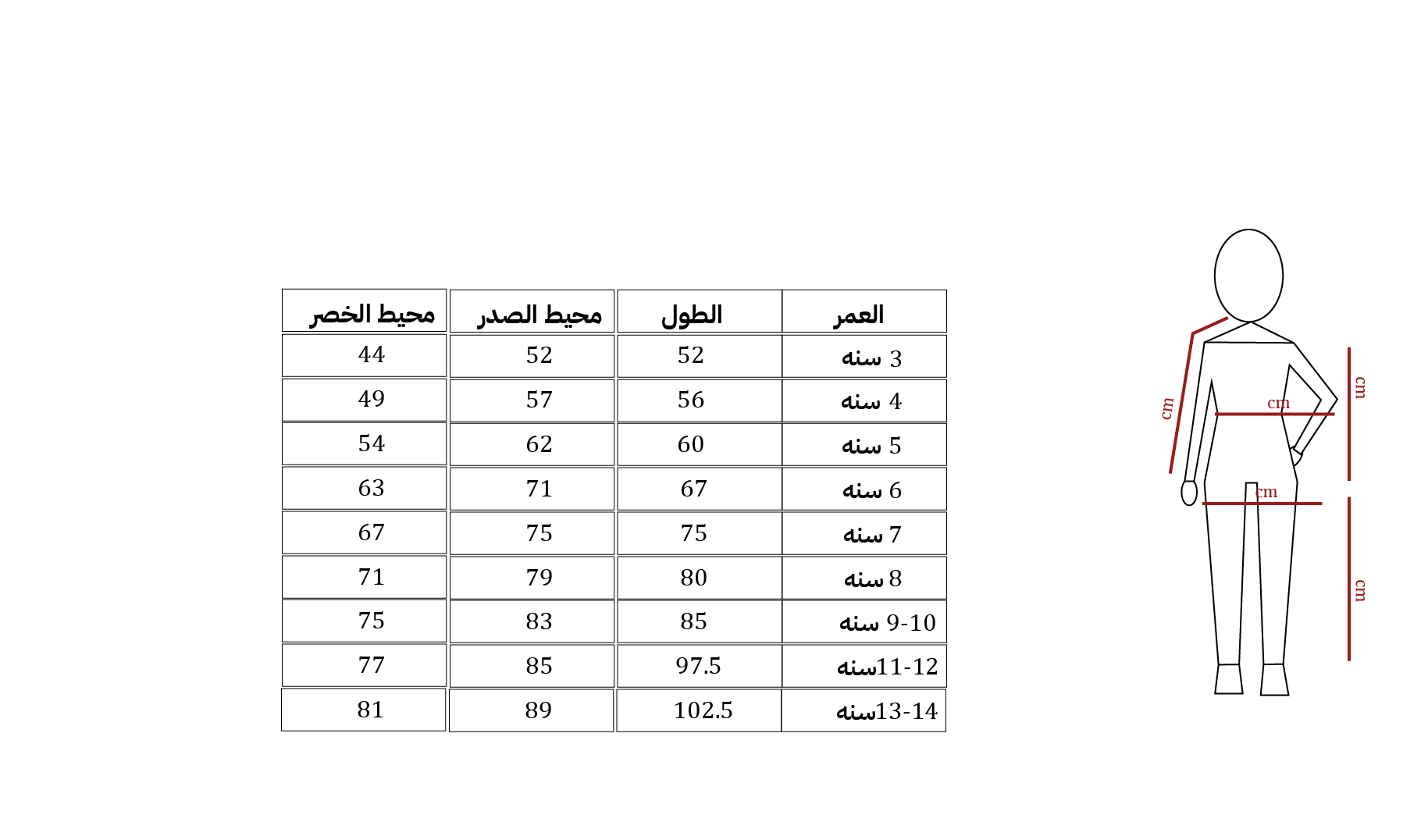 | العمر | الطول | محيط الصدر | محيط الخصر |
|---|---|---|---|
| 3 سنه | 52 | 52 | 44 |
| 4 سنه | 56 | 57 | 49 |
| 5 سنه | 60 | 62 | 54 |
| 6 سنه | 67 | 71 | 63 |
| 7 سنه | 75 | 75 | 67 |
| 8 سنه | 80 | 79 | 71 |
| 9-10 سنه | 85 | 83 | 75 |
| 11-12سنه | 97.5 | 85 | 77 |
| 13-14سنه | 102.5 | 89 | 81 |

cm
cm
cm
cm
cm